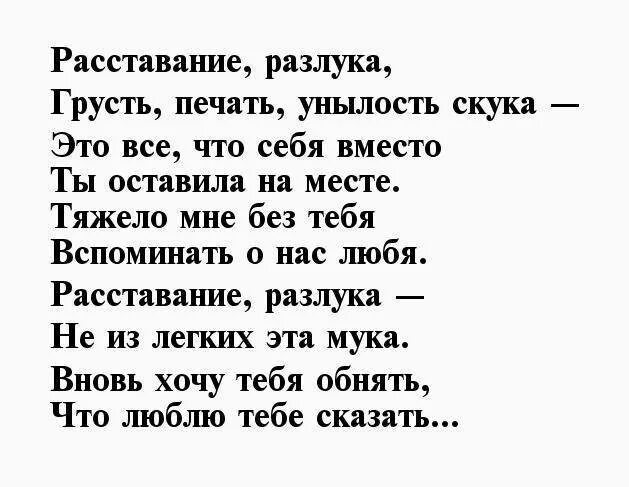 Расставание, разлука,
Грусть, печать, унылость скука —
Это все, что себя вместо
Ты оставила на месте.
Тяжело мне без тебя
Вспоминать о нас любя.
Расставание, разлука —
Не из легких эта мука.
Вновь хочу тебя обнять,
Что люблю тебе сказать...